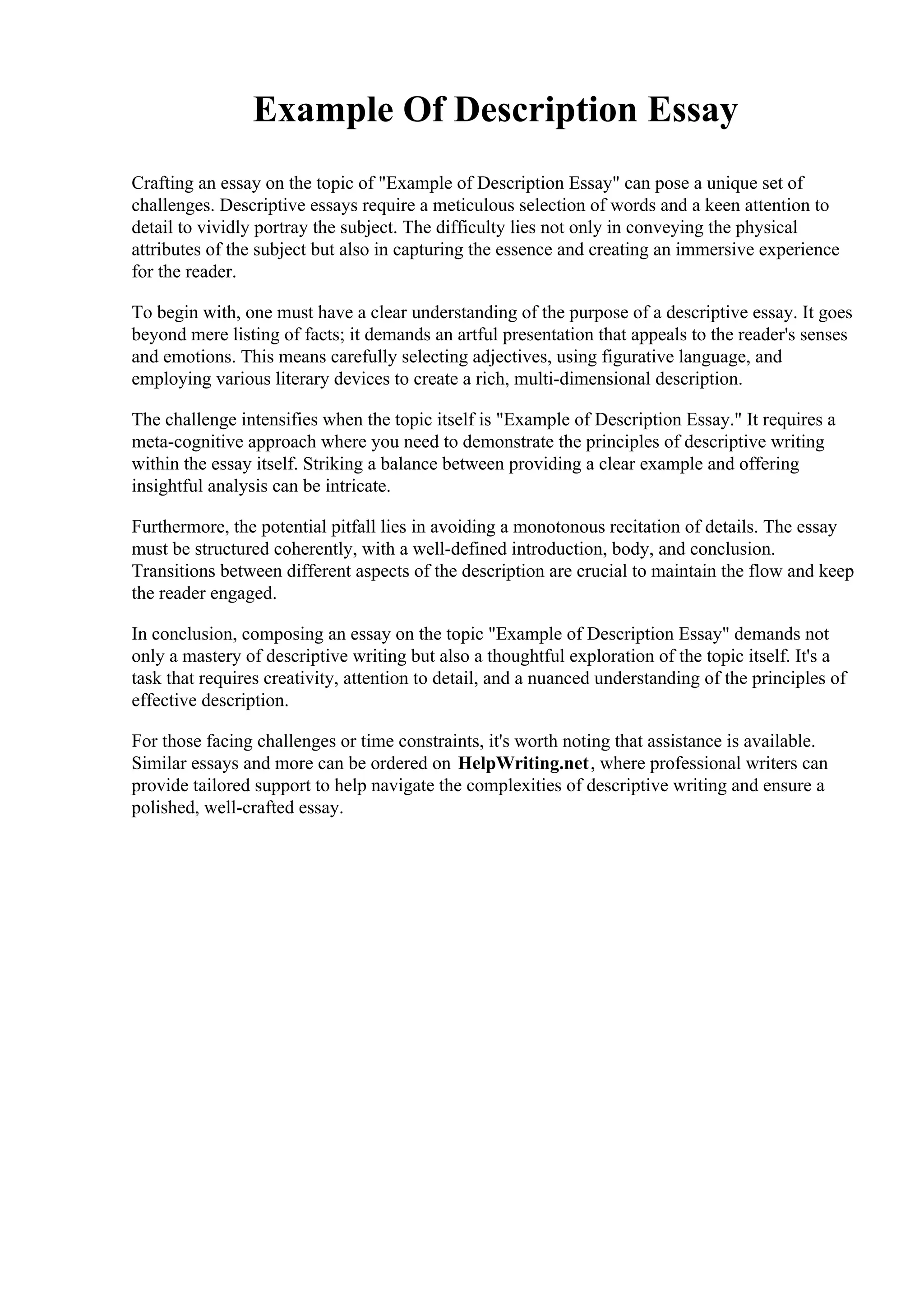 Example Of Description Essay

Crafting an essay on the topic of "Example of Description Essay" can pose a unique set of challenges. Descriptive essays require a meticulous selection of words and a keen attention to detail to vividly portray the subject. The difficulty lies not only in conveying the physical attributes of the subject but also in capturing the essence and creating an immersive experience for the reader.

To begin with, one must have a clear understanding of the purpose of a descriptive essay. It goes beyond mere listing of facts; it demands an artful presentation that appeals to the reader's senses and emotions. This means carefully selecting adjectives, using figurative language, and employing various literary devices to create a rich, multi-dimensional description.

The challenge intensifies when the topic itself is "Example of Description Essay." It requires a meta-cognitive approach where you need to demonstrate the principles of descriptive writing within the essay itself. Striking a balance between providing a clear example and offering insightful analysis can be intricate.

Furthermore, the potential pitfall lies in avoiding a monotonous recitation of details. The essay must be structured coherently, with a well-defined introduction, body, and conclusion. Transitions between different aspects of the description are crucial to maintain the flow and keep the reader engaged.

In conclusion, composing an essay on the topic "Example of Description Essay" demands not only a mastery of descriptive writing but also a thoughtful exploration of the topic itself. It's a task that requires creativity, attention to detail, and a nuanced understanding of the principles of effective description.

For those facing challenges or time constraints, it's worth noting that assistance is available. Similar essays and more can be ordered on HelpWriting.net, where professional writers can provide tailored support to help navigate the complexities of descriptive writing and ensure a polished, well-crafted essay.